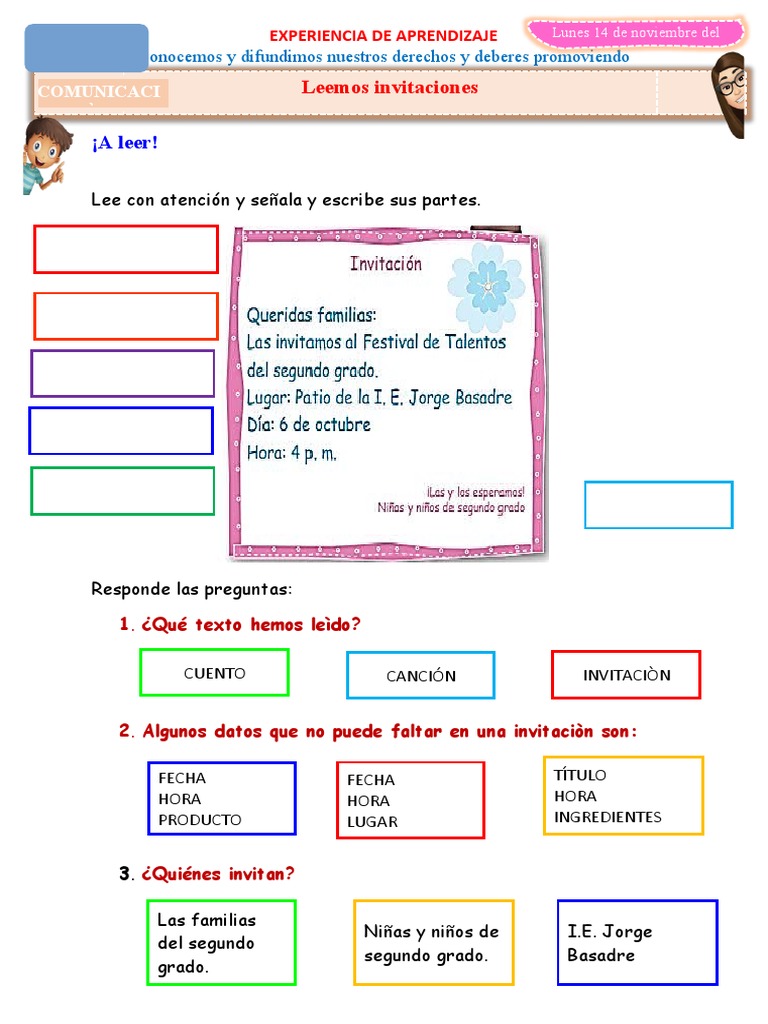 EXPERIENCIA DE APRENDIZAJE

Lunes 14 de noviembre del

onocemos y difundimos nuestros derechos y deberes promoviendo

COMUNICACI

Leemos invitaciones

¡A leer!

Lee con atención y señala y escribe sus partes.

Invitación

Queridas familias:
Las invitamos al Festival de Talentos del segundo grado.
Lugar: Patio de la I. E. Jorge Basadre
Día: 6 de octubre
Hora: 4 p. m.

¡Las y los esperamos!
Niñas y niños de segundo grado

Responde las preguntas:

1. ¿Qué texto hemos leìdo?

CUENTO

CANCIÓN

INVITACIÒN

2. Algunos datos que no puede faltar en una invitaciòn son:

FECHA
HORA
PRODUCTO

FECHA
HORA
LUGAR

TÍTULO
HORA
INGREDIENTES

3. ¿Quiénes invitan?

Las familias del segundo grado.

Niñas y niños de segundo grado.

I.E. Jorge Basadre